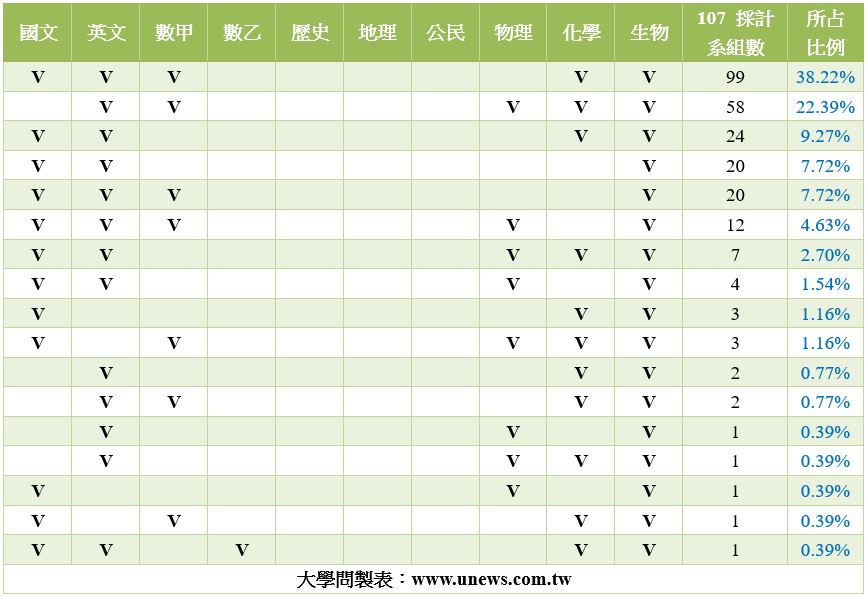 | 國文 | 英文 | 數甲 | 數乙 | 歷史 | 地理 | 公民 | 物理 | 化學 | 生物 | 107 採計系組數 | 所占比例 |
|---|---|---|---|---|---|---|---|---|---|---|---|
| V | V | V | | | | | | V | V | 99 | 38.22% |
| | V | V | | | | | V | V | V | 58 | 22.39% |
| V | V | | | | | | | V | V | 24 | 9.27% |
| V | V | | | | | | | | V | 20 | 7.72% |
| V | V | V | | | | | | | V | 20 | 7.72% |
| V | V | V | | | | | V | | V | 12 | 4.63% |
| V | V | | | | | | V | V | V | 7 | 2.70% |
| V | V | | | | | | V | | V | 4 | 1.54% |
| V | | | | | | | | V | V | 3 | 1.16% |
| V | | V | | | | | V | V | V | 3 | 1.16% |
| | V | | | | | | | V | V | 2 | 0.77% |
| | V | V | | | | | | V | V | 2 | 0.77% |
| | V | | | | | | V | | V | 1 | 0.39% |
| | V | | | | | | V | V | V | 1 | 0.39% |
| V | | | | | | | V | | V | 1 | 0.39% |
| V | | V | | | | | | V | V | 1 | 0.39% |
| V | V | | V | | | | | V | V | 1 | 0.39% |

大學問製表：www.unews.com.tw